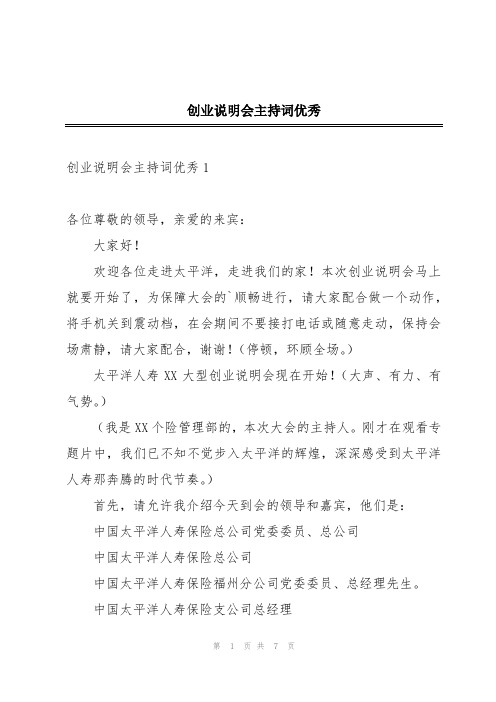 创业说明会主持词优秀

创业说明会主持词优秀 1

各位尊敬的领导，亲爱的来宾：

大家好！

欢迎各位走进太平洋，走进我们的家！本次创业说明会马上就要开始了，为保障大会的`顺畅进行，请大家配合做一个动作，将手机关到震动档，在会期间不要接打电话或随意走动，保持会场肃静，请大家配合，谢谢！（停顿，环顾全场。）

太平洋人寿 XX 大型创业说明会现在开始！（大声、有力、有气势。）

（我是 XX 个险管理部的，本次大会的主持人。刚才在观看专题片中，我们已不知不觉步入太平洋的辉煌，深深感受到太平洋人寿那奔腾的时代节奏。）

首先，请允许我介绍今天到会的领导和嘉宾，他们是：

中国太平洋人寿保险总公司党委委员、总公司

中国太平洋人寿保险总公司

中国太平洋人寿保险福州分公司党委委员、总经理先生。

中国太平洋人寿保险支公司总经理

第 1 页 共 7 页